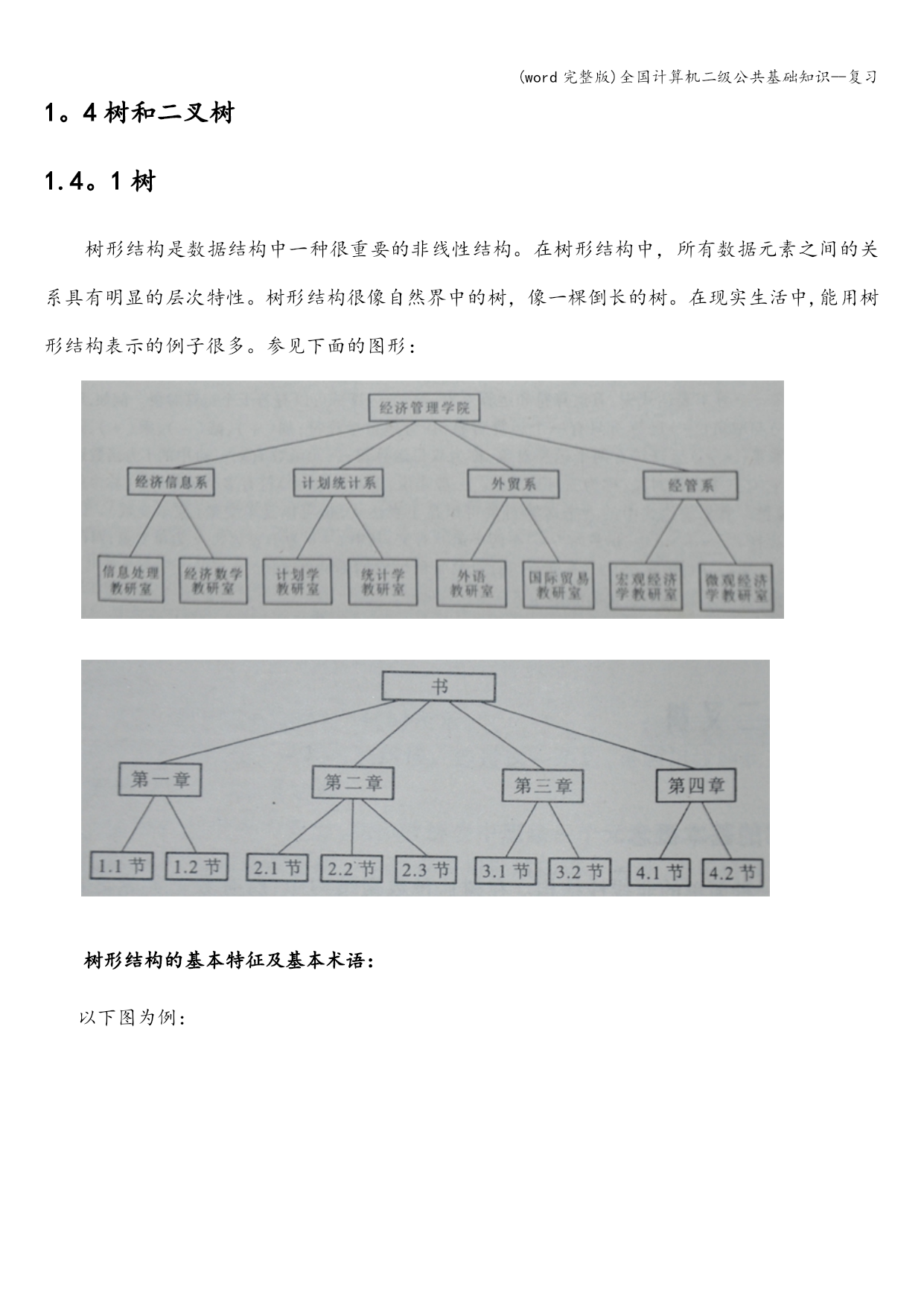 (word 完整版)全国计算机二级公共基础知识—复习

1。4 树和二叉树

1.4。1 树

树形结构是数据结构中一种很重要的非线性结构。在树形结构中，所有数据元素之间的关系具有明显的层次特性。树形结构很像自然界中的树，像一棵倒长的树。在现实生活中,能用树形结构表示的例子很多。参见下面的图形：

经济管理学院

经济信息系 计划统计系 外贸系 经管系

信息处理教研室 经济数学教研室 计划学教研室 统计学教研室 外语教研室 国际贸易教研室 宏观经济学教研室 微观经济学教研室

书

第一章 第二章 第三章 第四章

1.1 节 1.2 节 2.1 节 2.2 节 2.3 节 3.1 节 3.2 节 4.1 节 4.2 节

树形结构的基本特征及基本术语：

以下图为例：